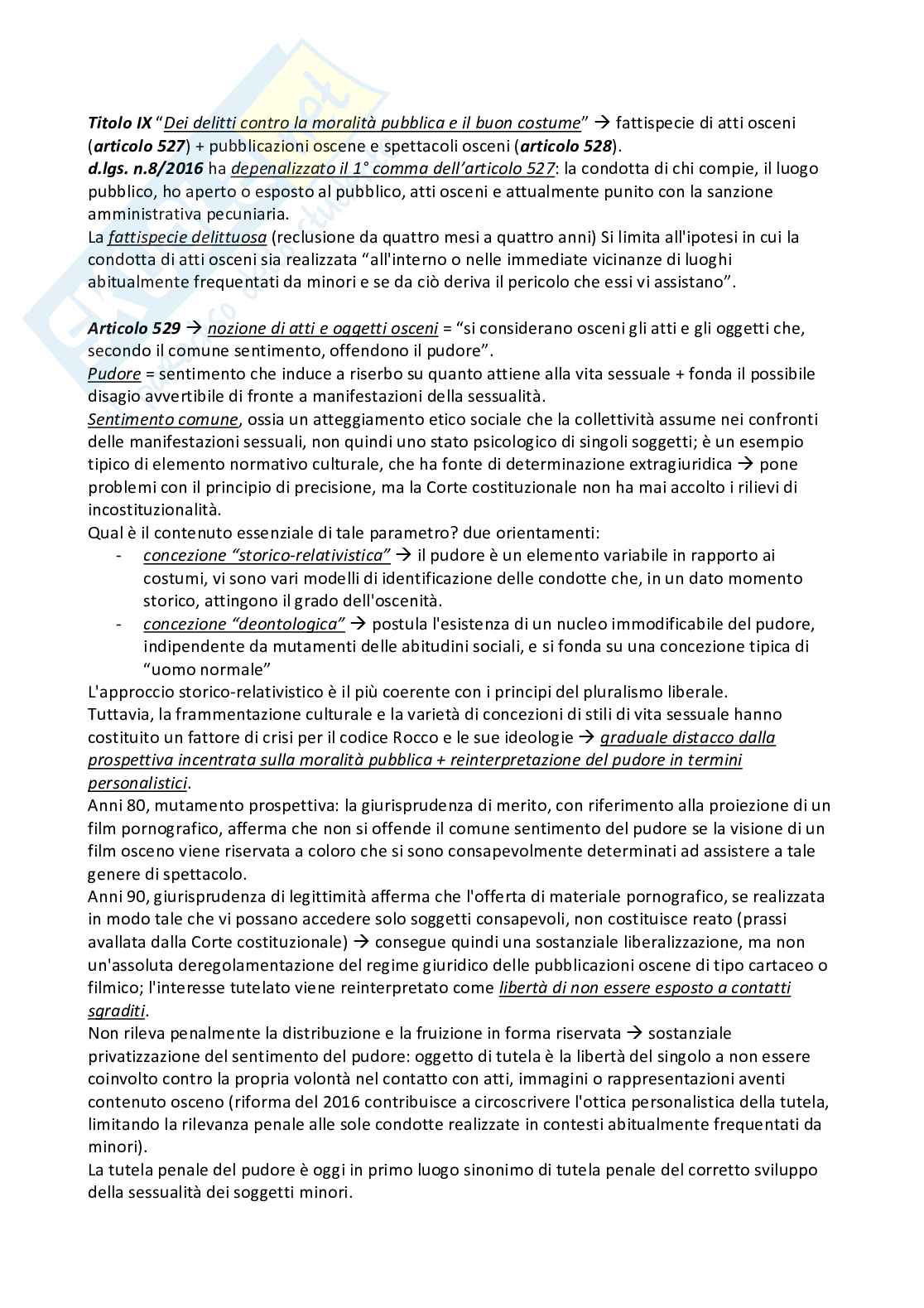 Titolo IX "Dei delitti contro la moralità pubblica e il buon costume" → fattispecie di atti osceni (articolo 527) + pubblicazioni oscene e spettacoli osceni (articolo 528).
d.lgs. n.8/2016 ha depenalizzato il 1° comma dell'articolo 527: la condotta di chi compie, il luogo pubblico, ho aperto o esposto al pubblico, atti osceni e attualmente punito con la sanzione amministrativa pecuniaria.
La fattispecie delittuosa (reclusione da quattro mesi a quattro anni) Si limita all'ipotesi in cui la condotta di atti osceni sia realizzata "all'interno o nelle immediate vicinanze di luoghi abitualmente frequentati da minori e se da ciò deriva il pericolo che essi vi assistano".

Articolo 529 → nozione di atti e oggetti osceni = "si considerano osceni gli atti e gli oggetti che, secondo il comune sentimento, offendono il pudore".
Pudore = sentimento che induce a riserbo su quanto attiene alla vita sessuale + fonda il possibile disagio avvertibile di fronte a manifestazioni della sessualità.
Sentimento comune, ossia un atteggiamento etico sociale che la collettività assume nei confronti delle manifestazioni sessuali, non quindi uno stato psicologico di singoli soggetti; è un esempio tipico di elemento normativo culturale, che ha fonte di determinazione extragiuridica → pone problemi con il principio di precisione, ma la Corte costituzionale non ha mai accolto i rilievi di incostituzionalità.
Qual è il contenuto essenziale di tale parametro? due orientamenti:
- concezione "storico-relativistica" → il pudore è un elemento variabile in rapporto ai costumi, vi sono vari modelli di identificazione delle condotte che, in un dato momento storico, attingono il grado dell'oscenità.
- concezione "deontologica" → postula l'esistenza di un nucleo immodificabile del pudore, indipendente da mutamenti delle abitudini sociali, e si fonda su una concezione tipica di "uomo normale"
L'approccio storico-relativistico è il più coerente con i principi del pluralismo liberale.
Tuttavia, la frammentazione culturale e la varietà di concezioni di stili di vita sessuale hanno costituito un fattore di crisi per il codice Rocco e le sue ideologie → graduale distacco dalla prospettiva incentrata sulla moralità pubblica + reinterpretazione del pudore in termini personalistici.
Anni 80, mutamento prospettiva: la giurisprudenza di merito, con riferimento alla proiezione di un film pornografico, afferma che non si offende il comune sentimento del pudore se la visione di un film osceno viene riservata a coloro che si sono consapevolmente determinati ad assistere a tale genere di spettacolo.
Anni 90, giurisprudenza di legittimità afferma che l'offerta di materiale pornografico, se realizzata in modo tale che vi possano accedere solo soggetti consapevoli, non costituisce reato (prassi avallata dalla Corte costituzionale) → consegue quindi una sostanziale liberalizzazione, ma non un'assoluta deregolamentazione del regime giuridico delle pubblicazioni oscene di tipo cartaceo o filmico; l'interesse tutelato viene reinterpretato come libertà di non essere esposto a contatti sgraditi.
Non rileva penalmente la distribuzione e la fruizione in forma riservata → sostanziale privatizzazione del sentimento del pudore: oggetto di tutela è la libertà del singolo a non essere coinvolto contro la propria volontà nel contatto con atti, immagini o rappresentazioni aventi contenuto osceno (riforma del 2016 contribuisce a circoscrivere l'ottica personalistica della tutela, limitando la rilevanza penale alle sole condotte realizzate in contesti abitualmente frequentati da minori).
La tutela penale del pudore è oggi in primo luogo sinonimo di tutela penale del corretto sviluppo della sessualità dei soggetti minori.